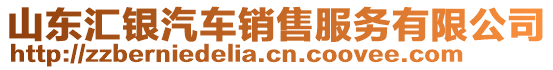 山东汇银汽车销售服务有限公司
http://zzberniedelia.cn.coovee.com